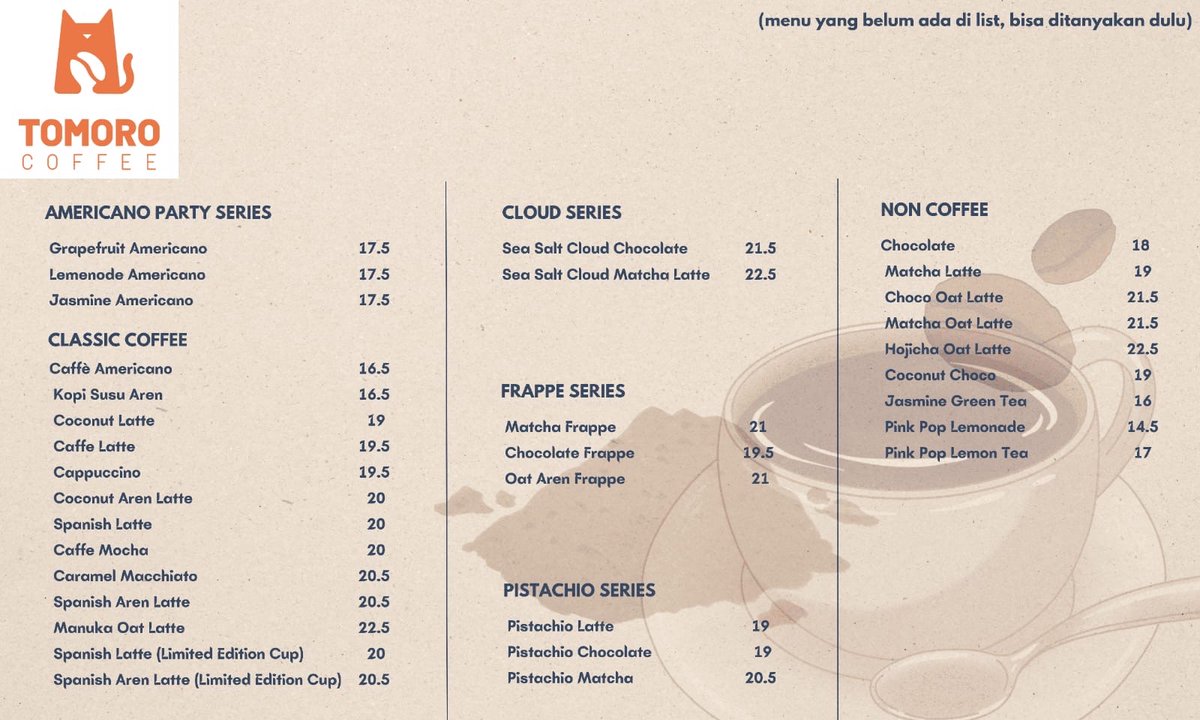 TOMORO
COFFEE

(menu yang belum ada di list, bisa ditanyakan dulu)

AMERICANO PARTY SERIES

Grapefruit Americano 17.5
Lemenode Americano 17.5
Jasmine Americano 17.5

CLASSIC COFFEE

Caffè Americano 16.5
Kopi Susu Aren 16.5
Coconut Latte 19
Caffe Latte 19.5
Cappuccino 19.5
Coconut Aren Latte 20
Spanish Latte 20
Caffe Mocha 20
Caramel Macchiato 20.5
Spanish Aren Latte 20.5
Manuka Oat Latte 22.5
Spanish Latte (Limited Edition Cup) 20
Spanish Aren Latte (Limited Edition Cup) 20.5

CLOUD SERIES

Sea Salt Cloud Chocolate 21.5
Sea Salt Cloud Matcha Latte 22.5

FRAPPE SERIES

Matcha Frappe 21
Chocolate Frappe 19.5
Oat Aren Frappe 21

PISTACHIO SERIES

Pistachio Latte 19
Pistachio Chocolate 19
Pistachio Matcha 20.5

NON COFFEE

Chocolate 18
Matcha Latte 19
Choco Oat Latte 21.5
Matcha Oat Latte 21.5
Hojicha Oat Latte 22.5
Coconut Choco 19
Jasmine Green Tea 16
Pink Pop Lemonade 14.5
Pink Pop Lemon Tea 17